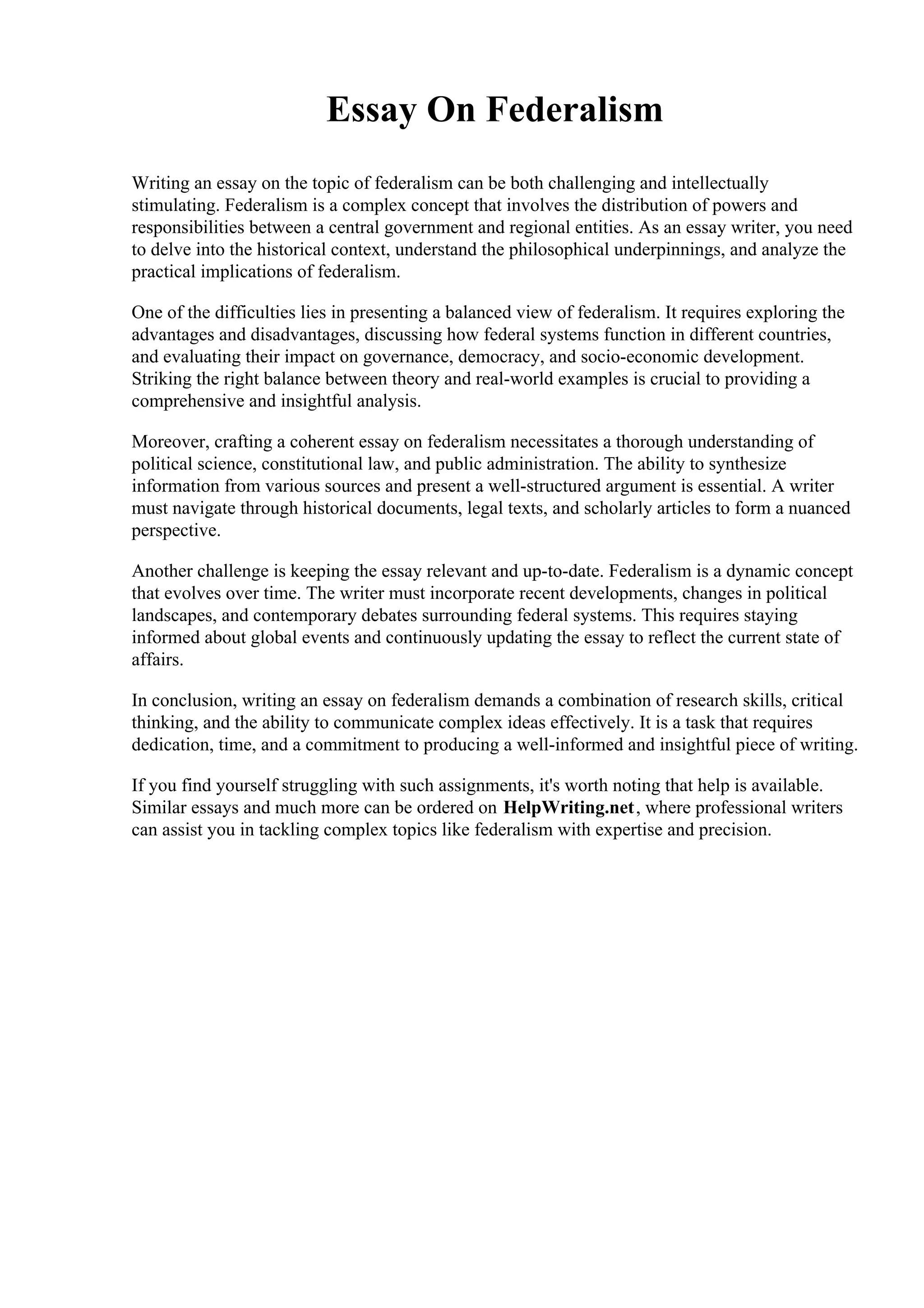 Essay On Federalism

Writing an essay on the topic of federalism can be both challenging and intellectually stimulating. Federalism is a complex concept that involves the distribution of powers and responsibilities between a central government and regional entities. As an essay writer, you need to delve into the historical context, understand the philosophical underpinnings, and analyze the practical implications of federalism.

One of the difficulties lies in presenting a balanced view of federalism. It requires exploring the advantages and disadvantages, discussing how federal systems function in different countries, and evaluating their impact on governance, democracy, and socio-economic development. Striking the right balance between theory and real-world examples is crucial to providing a comprehensive and insightful analysis.

Moreover, crafting a coherent essay on federalism necessitates a thorough understanding of political science, constitutional law, and public administration. The ability to synthesize information from various sources and present a well-structured argument is essential. A writer must navigate through historical documents, legal texts, and scholarly articles to form a nuanced perspective.

Another challenge is keeping the essay relevant and up-to-date. Federalism is a dynamic concept that evolves over time. The writer must incorporate recent developments, changes in political landscapes, and contemporary debates surrounding federal systems. This requires staying informed about global events and continuously updating the essay to reflect the current state of affairs.

In conclusion, writing an essay on federalism demands a combination of research skills, critical thinking, and the ability to communicate complex ideas effectively. It is a task that requires dedication, time, and a commitment to producing a well-informed and insightful piece of writing.

If you find yourself struggling with such assignments, it's worth noting that help is available. Similar essays and much more can be ordered on HelpWriting.net, where professional writers can assist you in tackling complex topics like federalism with expertise and precision.